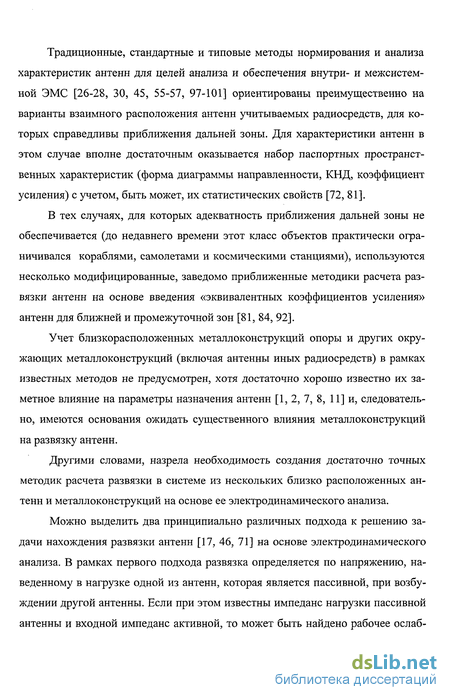 Традиционные, стандартные и типовые методы нормирования и анализа характеристик антенн для целей анализа и обеспечения внутри- и межсистемной ЭМС [26-28, 30, 45, 55-57, 97-101] ориентированы преимущественно на варианты взаимного расположения антенн учитываемых радиосредств, для которых справедливы приближения дальней зоны. Для характеристики антенн в этом случае вполне достаточным оказывается набор паспортных пространственных характеристик (форма диаграммы направленности, КНД, коэффициент усиления) с учетом, быть может, их статистических свойств [72, 81].

В тех случаях, для которых адекватность приближения дальней зоны не обеспечивается (до недавнего времени этот класс объектов практически ограничивался кораблями, самолетами и космическими станциями), используются несколько модифицированные, заведомо приближенные методики расчета развязки антенн на основе введения «эквивалентных коэффициентов усиления» антенн для ближней и промежуточной зон [81, 84, 92].

Учет близкорасположенных металлоконструкций опоры и других окружающих металлоконструкций (включая антенны иных радиосредств) в рамках известных методов не предусмотрен, хотя достаточно хорошо известно их заметное влияние на параметры назначения антенн [1, 2, 7, 8, 11] и, следовательно, имеются основания ожидать существенного влияния металлоконструкций на развязку антенн.

Другими словами, назрела необходимость создания достаточно точных методик расчета развязки в системе из нескольких близко расположенных антенн и металлоконструкций на основе ее электродинамического анализа.

Можно выделить два принципиально различных подхода к решению задачи нахождения развязки антенн [17, 46, 71] на основе электродинамического анализа. В рамках первого подхода развязка определяется по напряжению, наведенному в нагрузке одной из антенн, которая является пассивной, при возбуждении другой антенны. Если при этом известны импеданс нагрузки пассивной антенны и входной импеданс активной, то может быть найдено рабочее ослаб-

dsLib.net
библиотека диссертаций